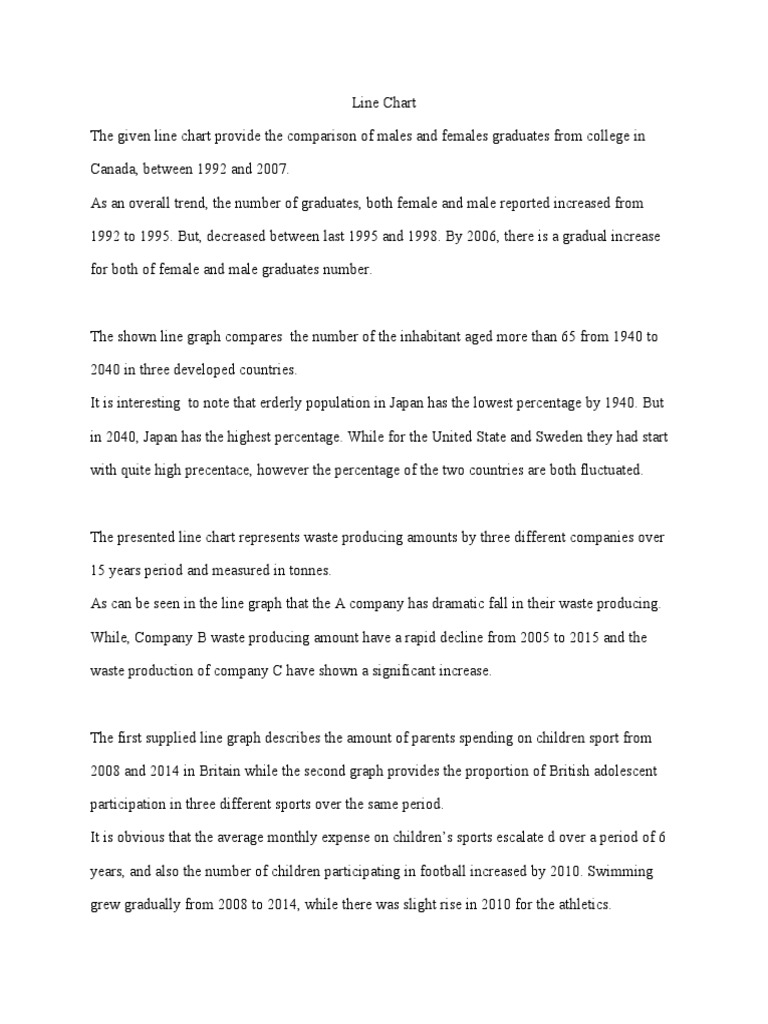 Line Chart

The given line chart provide the comparison of males and females graduates from college in Canada, between 1992 and 2007.
As an overall trend, the number of graduates, both female and male reported increased from 1992 to 1995. But, decreased between last 1995 and 1998. By 2006, there is a gradual increase for both of female and male graduates number.

The shown line graph compares the number of the inhabitant aged more than 65 from 1940 to 2040 in three developed countries.
It is interesting to note that erderly population in Japan has the lowest percentage by 1940. But in 2040, Japan has the highest percentage. While for the United State and Sweden they had start with quite high precentace, however the percentage of the two countries are both fluctuated.

The presented line chart represents waste producing amounts by three different companies over 15 years period and measured in tonnes.
As can be seen in the line graph that the A company has dramatic fall in their waste producing. While, Company B waste producing amount have a rapid decline from 2005 to 2015 and the waste production of company C have shown a significant increase.

The first supplied line graph describes the amount of parents spending on children sport from 2008 and 2014 in Britain while the second graph provides the proportion of British adolescent participation in three different sports over the same period.
It is obvious that the average monthly expense on children's sports escalate d over a period of 6 years, and also the number of children participating in football increased by 2010. Swimming grew gradually from 2008 to 2014, while there was slight rise in 2010 for the athletics.